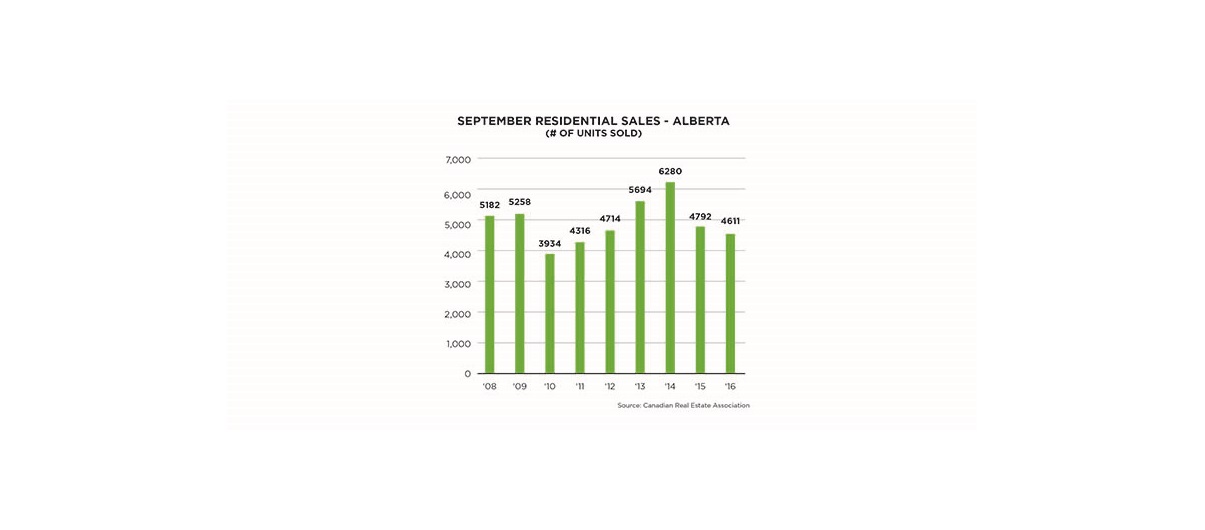 SEPTEMBER RESIDENTIAL SALES - ALBERTA
(# OF UNITS SOLD)

7,000
6,000
5,000
4,000
3,000
2,000
1,000
0

5182
5258
3934
4316
4714
5694
6280
4792
4611

'08
'09
'10
'11
'12
'13
'14
'15
'16

Source: Canadian Real Estate Association